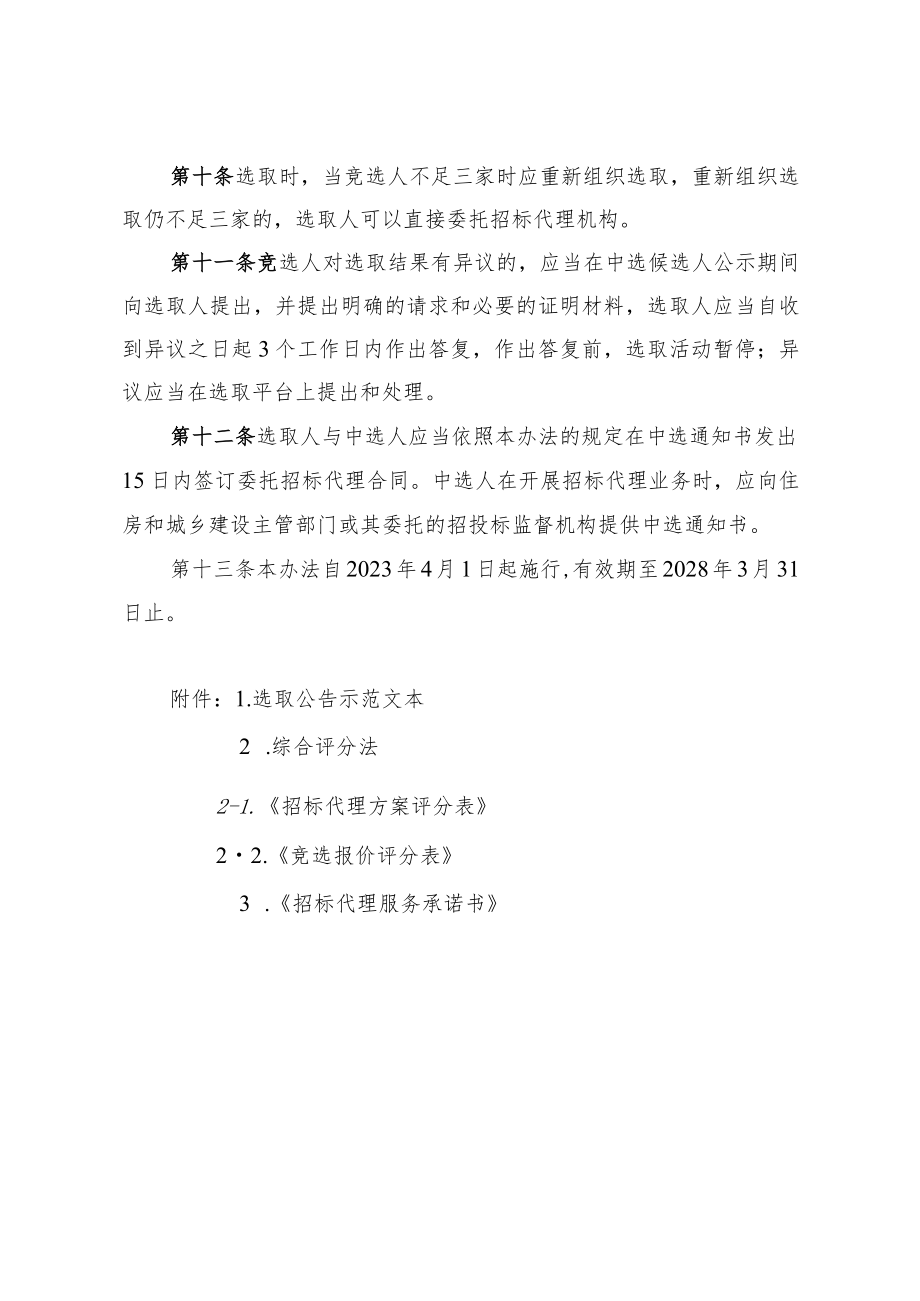 第十条选取时，当竞选人不足三家时应重新组织选取，重新组织选取仍不足三家的，选取人可以直接委托招标代理机构。

第十一条竞选人对选取结果有异议的，应当在中选候选人公示期间向选取人提出，并提出明确的请求和必要的证明材料，选取人应当自收到异议之日起3个工作日内作出答复，作出答复前，选取活动暂停；异议应当在选取平台上提出和处理。

第十二条选取人与中选人应当依照本办法的规定在中选通知书发出15日内签订委托招标代理合同。中选人在开展招标代理业务时，应向住房和城乡建设主管部门或其委托的招投标监督机构提供中选通知书。

第十三条本办法自2023年4月1日起施行，有效期至2028年3月31日止。

附件：1.选取公告示范文本

2 .综合评分法

2-1.《招标代理方案评分表》

2・2.《竞选报价评分表》

3 .《招标代理服务承诺书》